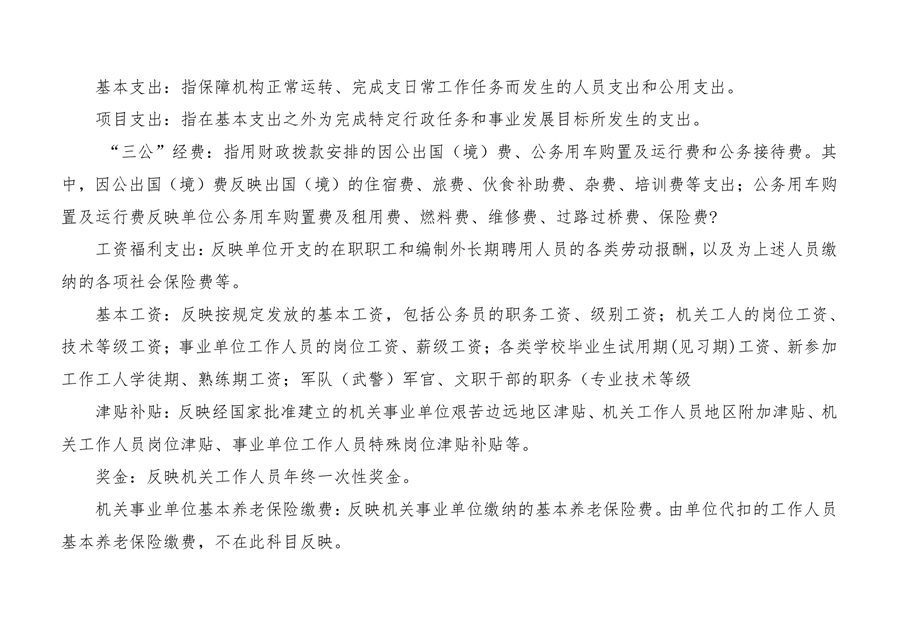 基本支出：指保障机构正常运转、完成支日常工作任务而发生的人员支出和公用支出。

项目支出：指在基本支出之外为完成特定行政任务和事业发展目标所发生的支出。

“三公”经费：指用财政拨款安排的因公出国（境）费、公务用车购置及运行费和公务接待费。其中，因公出国（境）费反映出国（境）的住宿费、旅费、伙食补助费、杂费、培训费等支出；公务用车购置及运行费反映单位公务用车购置费及租用费、燃料费、维修费、过路过桥费、保险费?

工资福利支出：反映单位开支的在职职工和编制外长期聘用人员的各类劳动报酬，以及为上述人员缴纳的各项社会保险费等。

基本工资：反映按规定发放的基本工资，包括公务员的职务工资、级别工资；机关工人的岗位工资、技术等级工资；事业单位工作人员的岗位工资、薪级工资；各类学校毕业生试用期(见习期)工资、新参加工作工人学徒期、熟练期工资；军队（武警）军官、文职干部的职务（专业技术等级

津贴补贴：反映经国家批准建立的机关事业单位艰苦边远地区津贴、机关工作人员地区附加津贴、机关工作人员岗位津贴、事业单位工作人员特殊岗位津贴补贴等。

奖金：反映机关工作人员年终一次性奖金。

机关事业单位基本养老保险缴费：反映机关事业单位缴纳的基本养老保险费。由单位代扣的工作人员基本养老保险缴费，不在此科目反映。